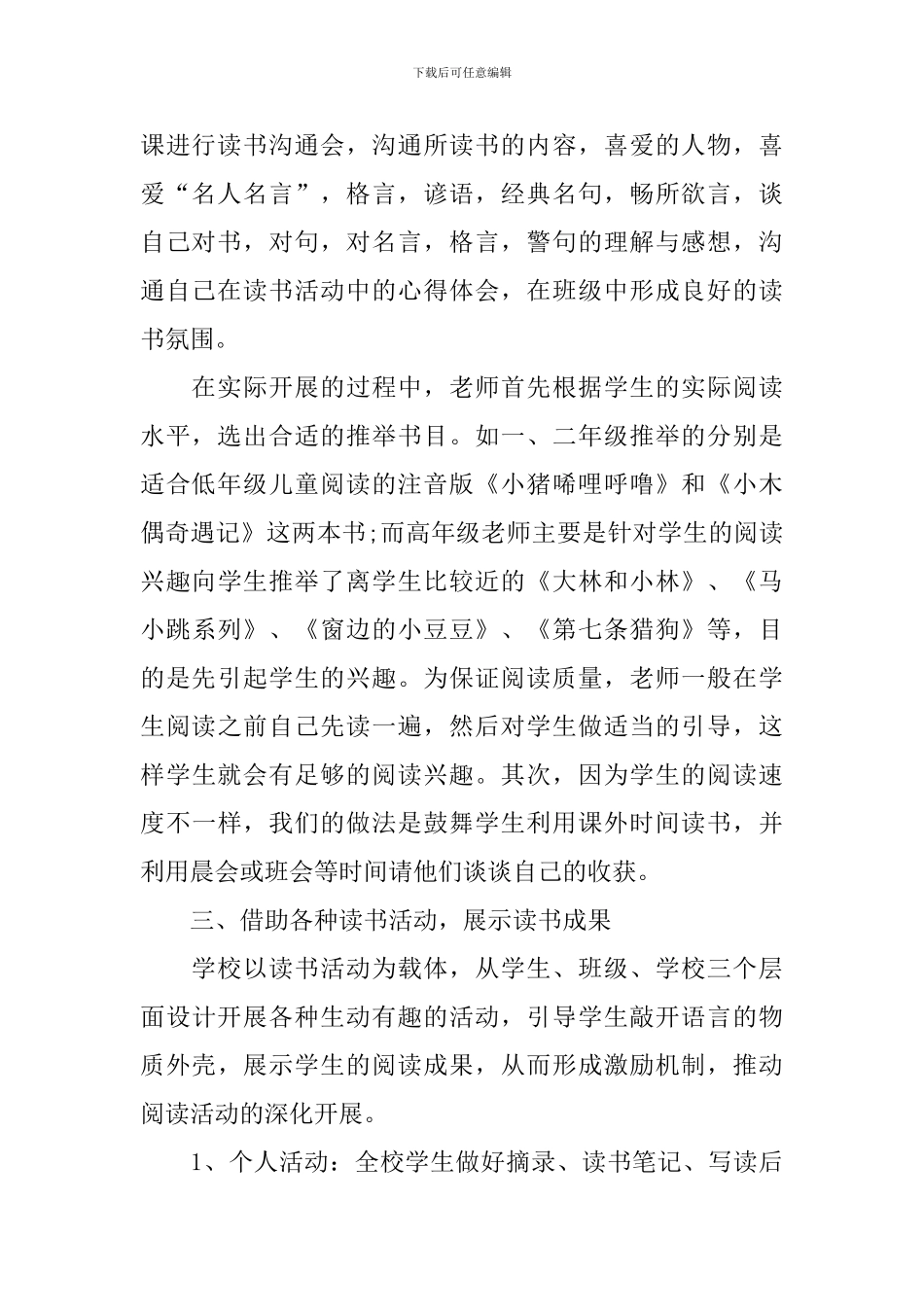 下载后可任意编辑

课进行读书沟通会，沟通所读书的内容，喜爱的人物，喜爱“名人名言”，格言，谚语，经典名句，畅所欲言，谈自己对书，对句，对名言，格言，警句的理解与感想，沟通自己在读书活动中的心得体会，在班级中形成良好的读书氛围。

在实际开展的过程中，老师首先根据学生的实际阅读水平，选出合适的推举书目。如一、二年级推举的分别是适合低年级儿童阅读的注音版《小猪唏哩呼噜》和《小木偶奇遇记》这两本书;而高年级老师主要是针对学生的阅读兴趣向学生推举了离学生比较近的《大林和小林》、《马小跳系列》、《窗边的小豆豆》、《第七条猎狗》等，目的是先引起学生的兴趣。为保证阅读质量，老师一般在学生阅读之前自己先读一遍，然后对学生做适当的引导，这样学生就会有足够的阅读兴趣。其次，因为学生的阅读速度不一样，我们的做法是鼓舞学生利用课外时间读书，并利用晨会或班会等时间请他们谈谈自己的收获。

三、借助各种读书活动，展示读书成果

学校以读书活动为载体，从学生、班级、学校三个层面设计开展各种生动有趣的活动，引导学生敲开语言的物质外壳，展示学生的阅读成果，从而形成激励机制，推动阅读活动的深化开展。

1、个人活动：全校学生做好摘录、读书笔记、写读后